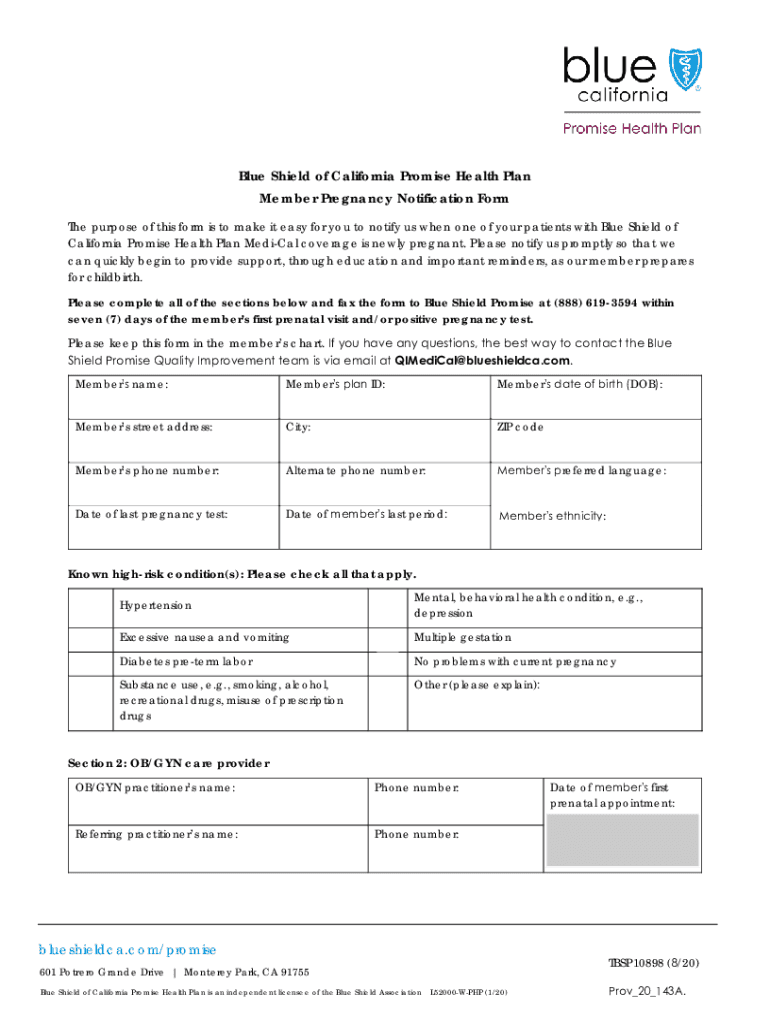 blue california

Promise Health Plan

Blue Shield of California Promise Health Plan
Member Pregnancy Notification Form

The purpose of this form is to make it easy for you to notify us when one of your patients with Blue Shield of California Promise Health Plan Medi-Cal coverage is newly pregnant. Please notify us promptly so that we can quickly begin to provide support, through education and important reminders, as our member prepares for childbirth.

Please complete all of the sections below and fax the form to Blue Shield Promise at (888) 619-3594 within seven (7) days of the member's first prenatal visit and/or positive pregnancy test.

Please keep this form in the member's chart. If you have any questions, the best way to contact the Blue Shield Promise Quality Improvement team is via email at QIMediCal@blueshieldca.com.

| Member's name: | Member's plan ID: | Member's date of birth (DOB): |
|---|---|---|
| Member's street address: | City: | ZIP code |
| Member's phone number: | Alternate phone number: | Member's preferred language: |
| Date of last pregnancy test: | Date of member's last period: | Member's ethnicity: |

Known high-risk condition(s): Please check all that apply.

| | Hypertension | | Mental, behavioral health condition, e.g., depression |
|---|---|---|---|
| | Excessive nausea and vomiting | | Multiple gestation |
| | Diabetes pre-term labor | | No problems with current pregnancy |
| | Substance use, e.g., smoking, alcohol, recreational drugs, misuse of prescription drugs | | Other (please explain): |

Section 2: OB/GYN care provider

| OB/GYN practitioner's name: | Phone number: | Date of member's first prenatal appointment: |
|---|---|---|
| Referring practitioner's name: | Phone number: | |

blueshieldca.com/promise

601 Potrero Grande Drive | Monterey Park, CA 91755

Blue Shield of California Promise Health Plan is an independent licensee of the Blue Shield Association L52000-W-PHP (1/20)

TBSP10898 (8/20)

Prov_20_143A.